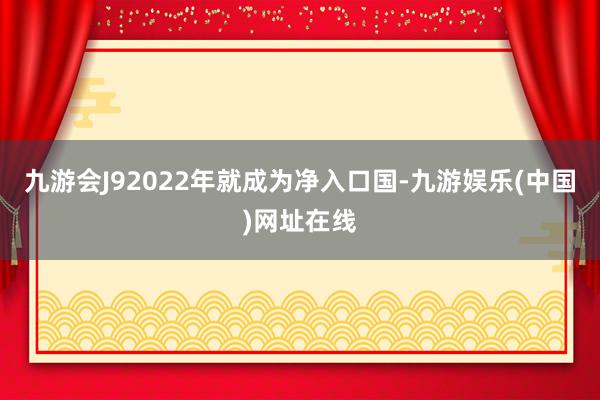 九游会J92022年就成为净入口国-九游娱乐(中国)网址在线